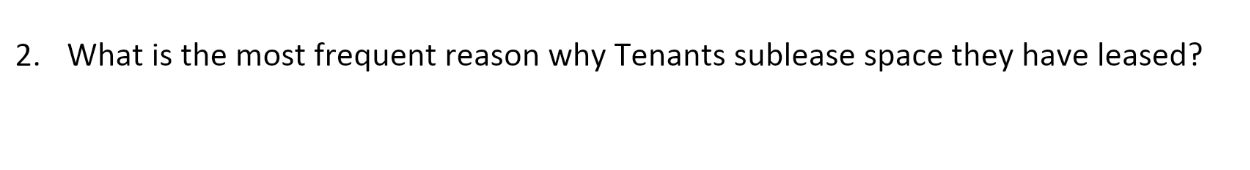 2. What is the most frequent reason why Tenants sublease space they have leased?